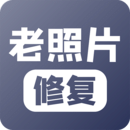 老照片
修复